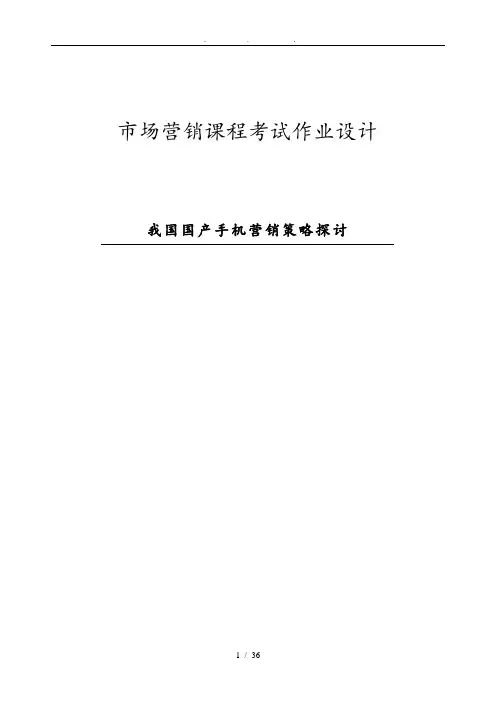 市场营销课程考试作业设计

我国国产手机营销策略探讨

1 / 36